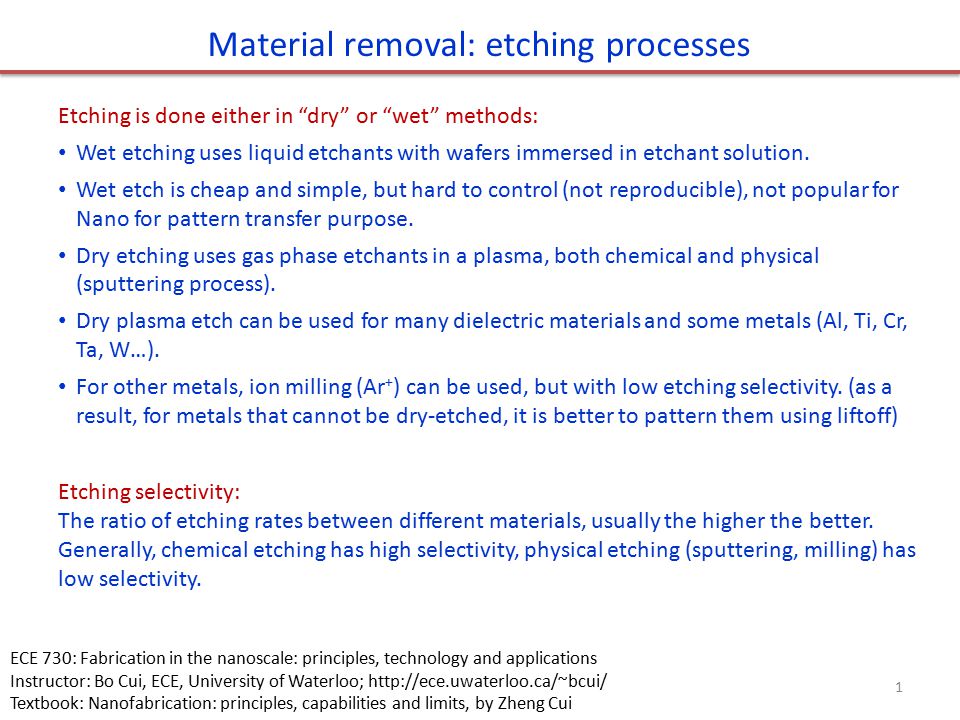 Material removal: etching processes

Etching is done either in “dry” or “wet” methods:

• Wet etching uses liquid etchants with wafers immersed in etchant solution.

• Wet etch is cheap and simple, but hard to control (not reproducible), not popular for Nano for pattern transfer purpose.

• Dry etching uses gas phase etchants in a plasma, both chemical and physical (sputtering process).

• Dry plasma etch can be used for many dielectric materials and some metals (Al, Ti, Cr, Ta, W…).

• For other metals, ion milling ($Ar^+$) can be used, but with low etching selectivity. (as a result, for metals that cannot be dry-etched, it is better to pattern them using liftoff)

Etching selectivity:
The ratio of etching rates between different materials, usually the higher the better. Generally, chemical etching has high selectivity, physical etching (sputtering, milling) has low selectivity.

ECE 730: Fabrication in the nanoscale: principles, technology and applications
Instructor: Bo Cui, ECE, University of Waterloo; http://ece.uwaterloo.ca/~bcui/
Textbook: Nanofabrication: principles, capabilities and limits, by Zheng Cui

1